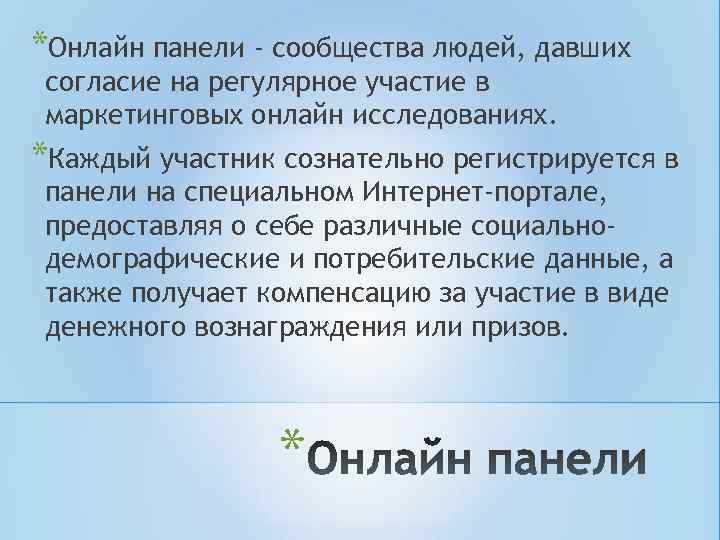 *Онлайн панели - сообщества людей, давших согласие на регулярное участие в маркетинговых онлайн исследованиях.

*Каждый участник сознательно регистрируется в панели на специальном Интернет-портале, предоставляя о себе различные социально-демографические и потребительские данные, а также получает компенсацию за участие в виде денежного вознаграждения или призов.

*Онлайн панели